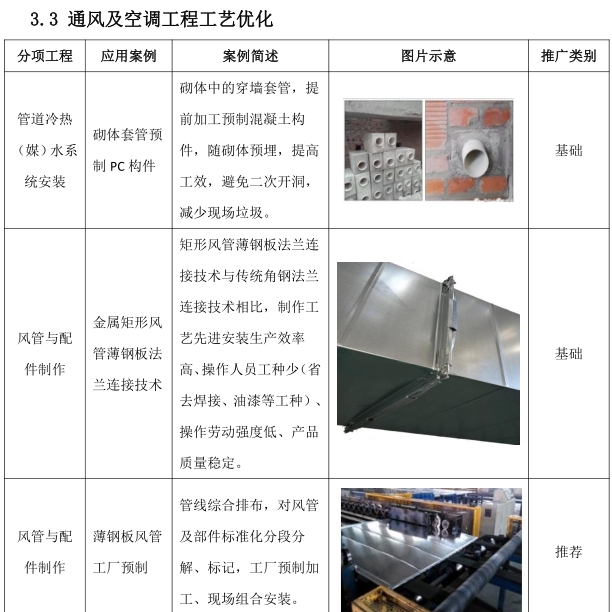 3.3 通风及空调工程工艺优化

| 分项工程 | 应用案例 | 案例简述 | 图片示意 | 推广类别 |
|---|---|---|---|---|
| 管道冷热（媒）水系统安装 | 砌体套管预制 PC 构件 | 砌体中的穿墙套管，提前加工预制混凝土构件，随砌体预埋，提高工效，避免二次开洞，减少现场垃圾。 | | 基础 |
| 风管与配件制作 | 金属矩形风管薄钢板法兰连接技术 | 矩形风管薄钢板法兰连接技术与传统角钢法兰连接技术相比，制作工艺先进安装生产效率高、操作人员工种少（省去焊接、油漆等工种）、操作劳动强度低、产品质量稳定。 | | 基础 |
| 风管与配件制作 | 薄钢板风管工厂预制 | 管线综合排布，对风管及部件标准化分段分解、标记，工厂预制加工、现场组合安装。 | | 推荐 |